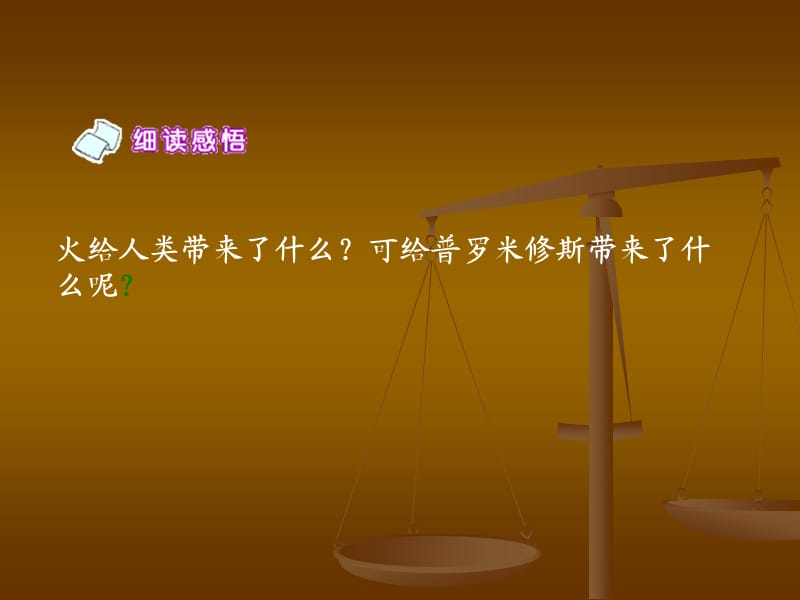 细读感悟

火给人类带来了什么？可给普罗米修斯带来了什么呢？